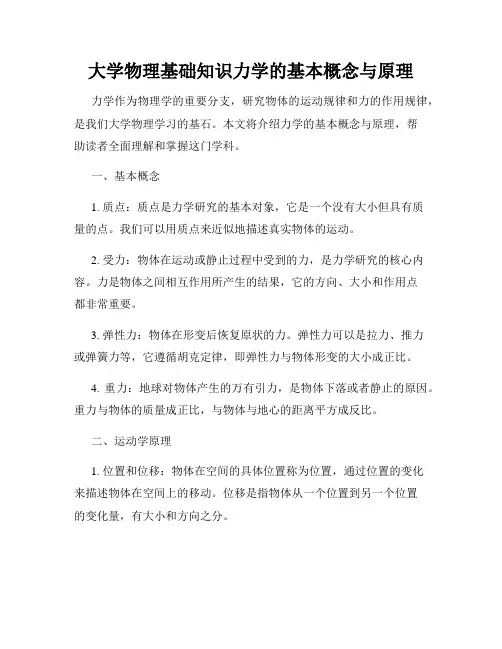 大学物理基础知识力学的基本概念与原理

力学作为物理学的重要分支，研究物体的运动规律和力的作用规律，是我们大学物理学习的基石。本文将介绍力学的基本概念与原理，帮助读者全面理解和掌握这门学科。

一、基本概念

1. 质点：质点是力学研究的基本对象，它是一个没有大小但具有质量的点。我们可以用质点来近似地描述真实物体的运动。

2. 受力：物体在运动或静止过程中受到的力，是力学研究的核心内容。力是物体之间相互作用所产生的结果，它的方向、大小和作用点都非常重要。

3. 弹性力：物体在形变后恢复原状的力。弹性力可以是拉力、推力或弹簧力等，它遵循胡克定律，即弹性力与物体形变的大小成正比。

4. 重力：地球对物体产生的万有引力，是物体下落或者静止的原因。重力与物体的质量成正比，与物体与地心的距离平方成反比。

二、运动学原理

1. 位置和位移：物体在空间的具体位置称为位置，通过位置的变化来描述物体在空间上的移动。位移是指物体从一个位置到另一个位置的变化量，有大小和方向之分。